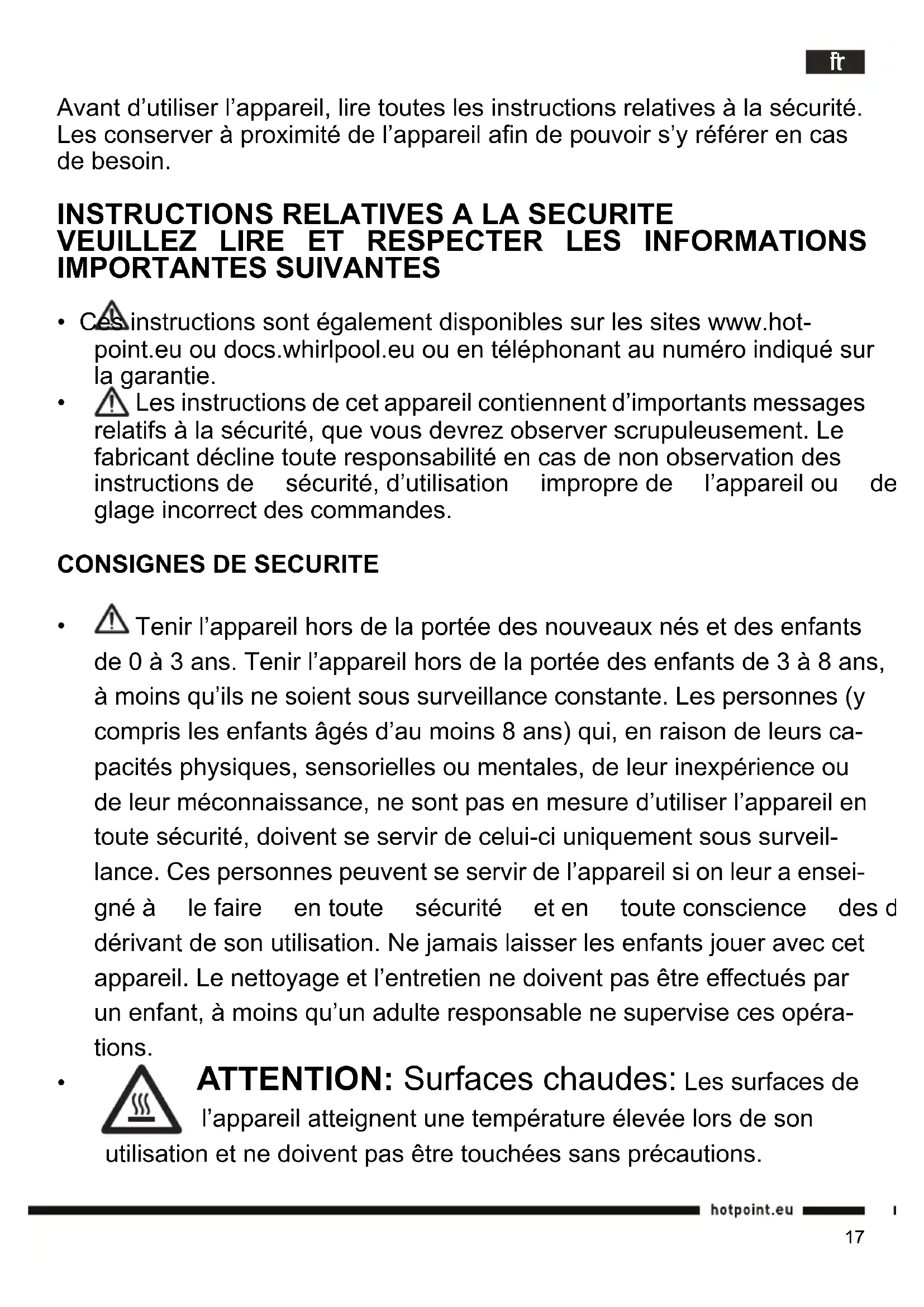 fr

Avant d'utiliser l'appareil, lire toutes les instructions relatives à la sécurité. Les conserver à proximité de l'appareil afin de pouvoir s'y référer en cas de besoin.

INSTRUCTIONS RELATIVES A LA SECURITE
VEUILLEZ LIRE ET RESPECTER LES INFORMATIONS IMPORTANTES SUIVANTES

• Ces instructions sont également disponibles sur les sites www.hotpoint.eu ou docs.whirlpool.eu ou en téléphonant au numéro indiqué sur la garantie.
• Les instructions de cet appareil contiennent d'importants messages relatifs à la sécurité, que vous devrez observer scrupuleusement. Le fabricant décline toute responsabilité en cas de non observation des instructions de sécurité, d'utilisation impropre de l'appareil ou de glage incorrect des commandes.

CONSIGNES DE SECURITE

• Tenir l'appareil hors de la portée des nouveaux nés et des enfants de 0 à 3 ans. Tenir l'appareil hors de la portée des enfants de 3 à 8 ans, à moins qu'ils ne soient sous surveillance constante. Les personnes (y compris les enfants âgés d'au moins 8 ans) qui, en raison de leurs capacités physiques, sensorielles ou mentales, de leur inexpérience ou de leur méconnaissance, ne sont pas en mesure d'utiliser l'appareil en toute sécurité, doivent se servir de celui-ci uniquement sous surveillance. Ces personnes peuvent se servir de l'appareil si on leur a enseigné à le faire en toute sécurité et en toute conscience des d dérivant de son utilisation. Ne jamais laisser les enfants jouer avec cet appareil. Le nettoyage et l'entretien ne doivent pas être effectués par un enfant, à moins qu'un adulte responsable ne supervise ces opérations.
• ATTENTION: Surfaces chaudes: Les surfaces de l'appareil atteignent une température élevée lors de son utilisation et ne doivent pas être touchées sans précautions.

hotpoint.eu

17